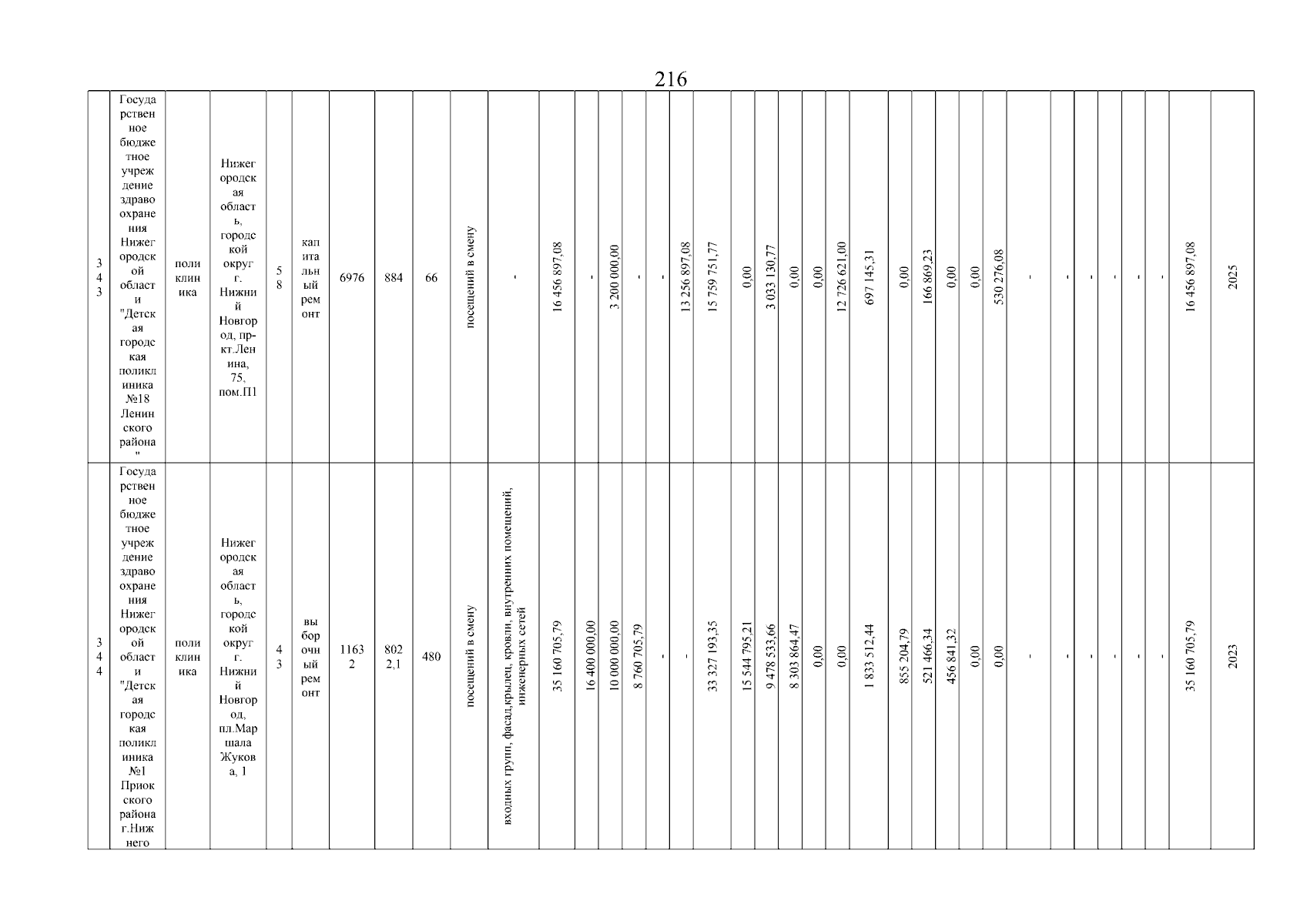 216

| 343 | Государственное бюджетное учреждение здравоохранения Нижегородской области "Детская городская поликлиника №18 Ленинского района" | поликлиника | Нижегородская область, городской округ г. Нижний Новгород, пр-кт.Ленина, 75, пом.П1 | 58 | капитальный ремонт | 6976 | 884 | 66 | посещений в смену | - | 16 456 897,08 | - | 3 200 000,00 | - | - | 13 256 897,08 | 15 759 751,77 | 0,00 | 3 033 130,77 | 0,00 | 0,00 | 12 726 621,00 | 697 145,31 | 0,00 | 166 869,23 | 0,00 | 0,00 | 530 276,08 | - | - | - | - | - | - | 16 456 897,08 | 2025 |
|---|---|---|---|---|---|---|---|---|---|---|---|---|---|---|---|---|---|---|---|---|---|---|---|---|---|---|---|---|---|---|---|---|---|---|---|---|
| 344 | Государственное бюджетное учреждение здравоохранения Нижегородской области "Детская городская поликлиника №1 Приокского района г.Нижнего | поликлиника | Нижегородская область, городской округ г. Нижний Новгород, пл.Маршала Жукова, 1 | 43 | выборочный ремонт | 11632 | 8022,1 | 480 | посещений в смену | входных групп, фасад,крылец, кровли, внутренних помещений, инженерных сетей | 35 160 705,79 | 16 400 000,00 | 10 000 000,00 | 8 760 705,79 | - | - | 33 327 193,35 | 15 544 795,21 | 9 478 533,66 | 8 303 864,47 | 0,00 | 0,00 | 1 833 512,44 | 855 204,79 | 521 466,34 | 456 841,32 | 0,00 | 0,00 | - | - | - | - | - | - | 35 160 705,79 | 2023 |